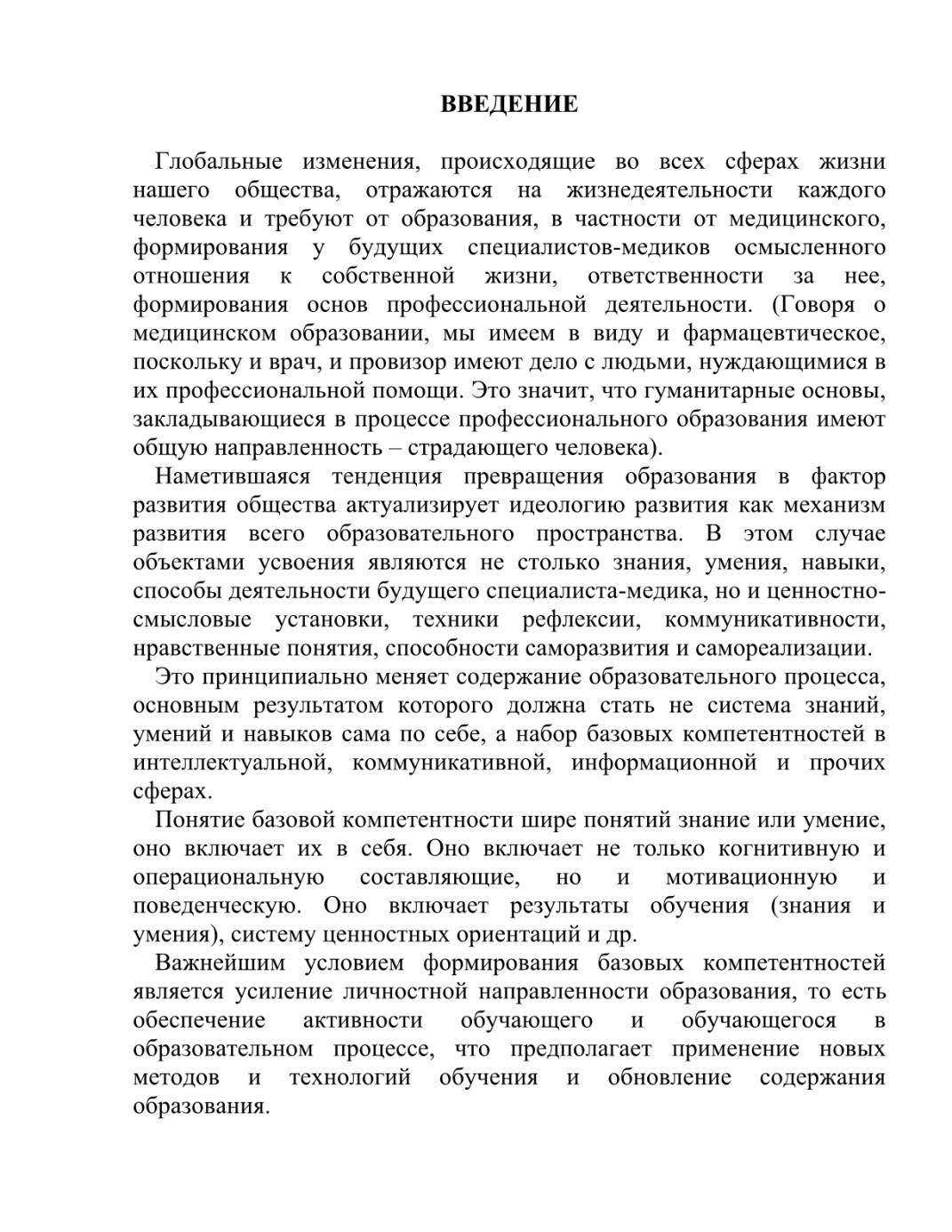 ВВЕДЕНИЕ

Глобальные изменения, происходящие во всех сферах жизни нашего общества, отражаются на жизнедеятельности каждого человека и требуют от образования, в частности от медицинского, формирования у будущих специалистов-медиков осмысленного отношения к собственной жизни, ответственности за нее, формирования основ профессиональной деятельности. (Говоря о медицинском образовании, мы имеем в виду и фармацевтическое, поскольку и врач, и провизор имеют дело с людьми, нуждающимися в их профессиональной помощи. Это значит, что гуманитарные основы, закладывающиеся в процессе профессионального образования имеют общую направленность – страдающего человека).

Наметившаяся тенденция превращения образования в фактор развития общества актуализирует идеологию развития как механизм развития всего образовательного пространства. В этом случае объектами усвоения являются не столько знания, умения, навыки, способы деятельности будущего специалиста-медика, но и ценностно-смысловые установки, техники рефлексии, коммуникативности, нравственные понятия, способности саморазвития и самореализации.

Это принципиально меняет содержание образовательного процесса, основным результатом которого должна стать не система знаний, умений и навыков сама по себе, а набор базовых компетентностей в интеллектуальной, коммуникативной, информационной и прочих сферах.

Понятие базовой компетентности шире понятий знание или умение, оно включает их в себя. Оно включает не только когнитивную и операциональную составляющие, но и мотивационную и поведенческую. Оно включает результаты обучения (знания и умения), систему ценностных ориентаций и др.

Важнейшим условием формирования базовых компетентностей является усиление личностной направленности образования, то есть обеспечение активности обучающего и обучающегося в образовательном процессе, что предполагает применение новых методов и технологий обучения и обновление содержания образования.